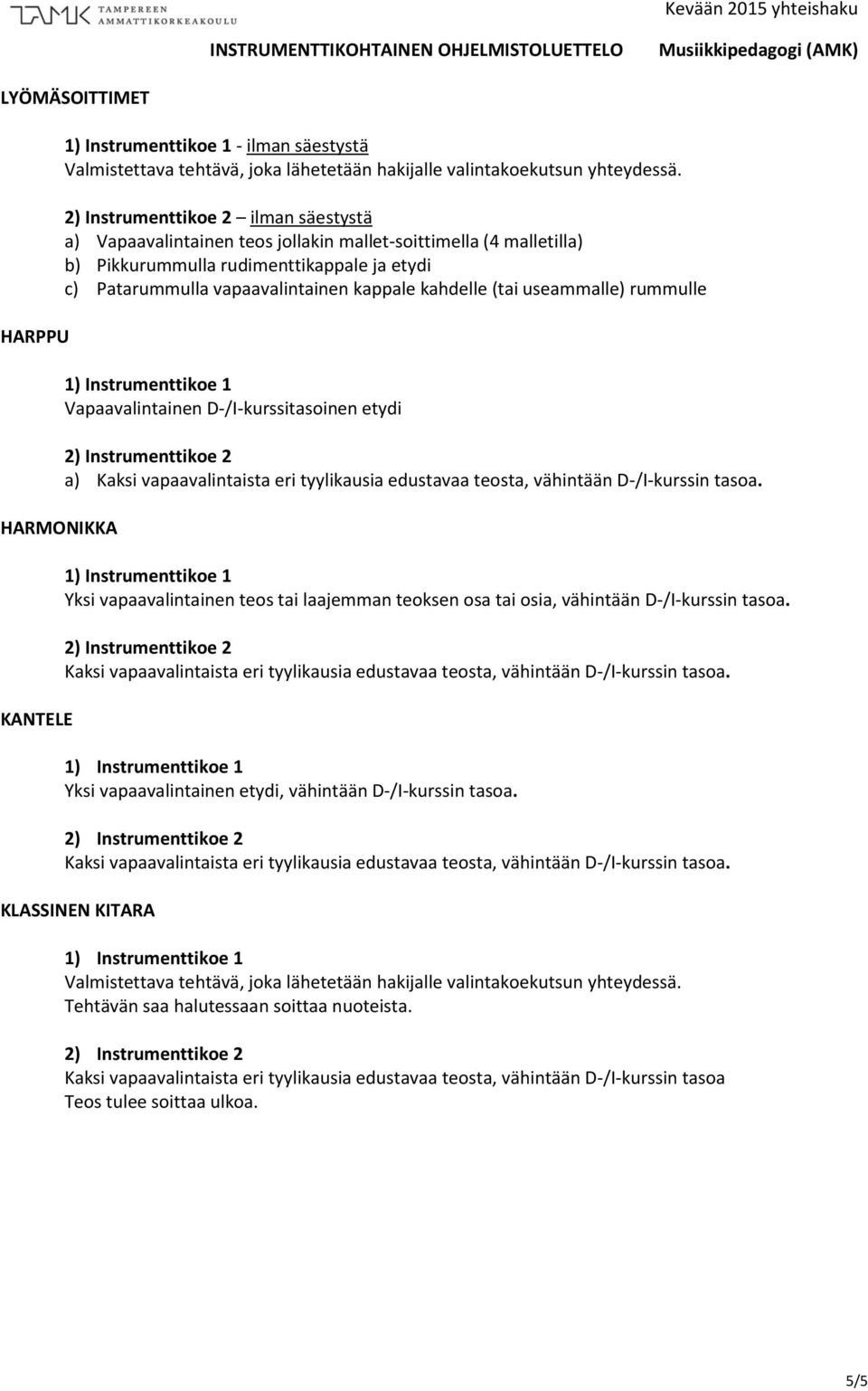 TAMK TAMPEREEN AMMATTIKORKEAKOULU

Kevään 2015 yhteishaku

INSTRUMENTTIKOHTAINEN OHJELMISTOLUETTELO Musiikkipedagogi (AMK)

LYÖMÄSOITTIMET

1) Instrumenttikoe 1 - ilman säestystä
Valmistettava tehtävä, joka lähetetään hakijalle valintakoekutsun yhteydessä.

2) Instrumenttikoe 2 – ilman säestystä
a) Vapaavalintainen teos jollakin mallet-soittimella (4 malletilla)
b) Pikkurummulla rudimenttikappale ja etydi
c) Patarummulla vapaavalintainen kappale kahdelle (tai useammalle) rummulle

HARPPU

1) Instrumenttikoe 1
Vapaavalintainen D-/I-kurssitasoinen etydi

2) Instrumenttikoe 2
a) Kaksi vapaavalintaista eri tyylikausia edustavaa teosta, vähintään D-/I-kurssin tasoa.

HARMONIKKA

1) Instrumenttikoe 1
Yksi vapaavalintainen teos tai laajemman teoksen osa tai osia, vähintään D-/I-kurssin tasoa.

2) Instrumenttikoe 2
Kaksi vapaavalintaista eri tyylikausia edustavaa teosta, vähintään D-/I-kurssin tasoa.

KANTELE

1) Instrumenttikoe 1
Yksi vapaavalintainen etydi, vähintään D-/I-kurssin tasoa.

2) Instrumenttikoe 2
Kaksi vapaavalintaista eri tyylikausia edustavaa teosta, vähintään D-/I-kurssin tasoa.

KLASSINEN KITARA

1) Instrumenttikoe 1
Valmistettava tehtävä, joka lähetetään hakijalle valintakoekutsun yhteydessä.
Tehtävän saa halutessaan soittaa nuoteista.

2) Instrumenttikoe 2
Kaksi vapaavalintaista eri tyylikausia edustavaa teosta, vähintään D-/I-kurssin tasoa
Teos tulee soittaa ulkoa.

5/5